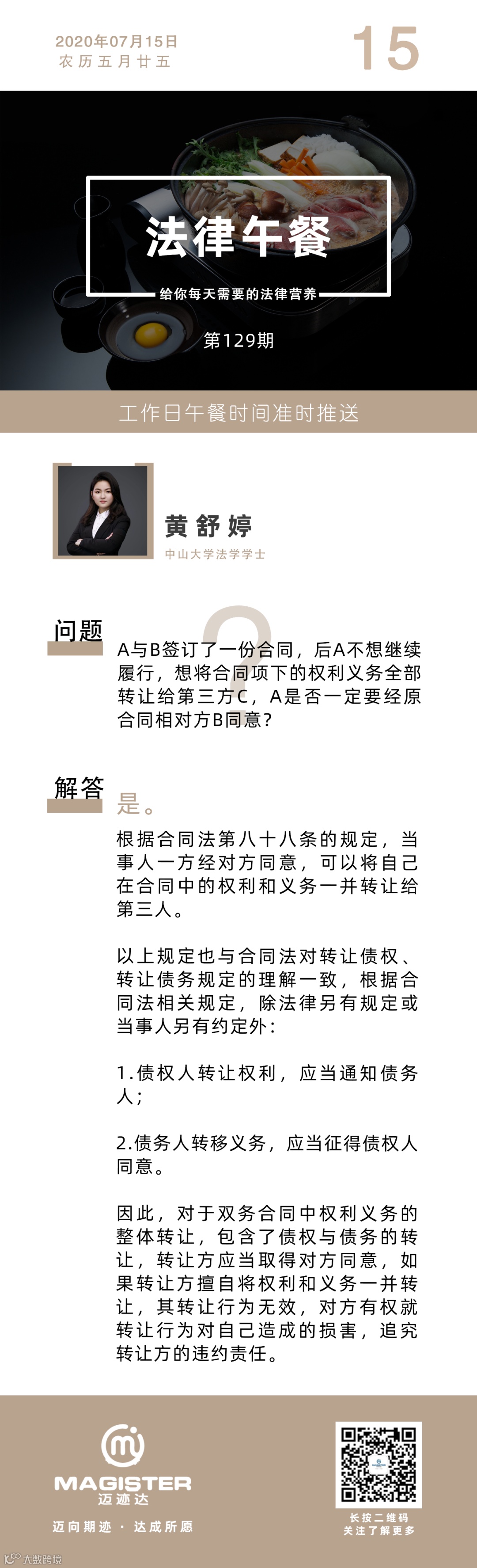 2020年07月15日
农历五月廿五

15

法律午餐

给你每天需要的法律营养

第129期

工作日午餐时间准时推送

黄舒婷

中山大学法学学士

问题

A与B签订了一份合同，后A不想继续履行，想将合同项下的权利义务全部转让给第三方C，A是否一定要经原合同相对方B同意？

解答

是。

根据合同法第八十八条的规定，当事人一方经对方同意，可以将自己在合同中的权利和义务一并转让给第三人。

以上规定也与合同法对转让债权、转让债务规定的理解一致，根据合同法相关规定，除法律另有规定或当事人另有约定外：

1.债权人转让权利，应当通知债务人；

2.债务人转移义务，应当征得债权人同意。

因此，对于双务合同中权利义务的整体转让，包含了债权与债务的转让，转让方应当取得对方同意，如果转让方擅自将权利和义务一并转让，其转让行为无效，对方有权就转让行为对自己造成的损害，追究转让方的违约责任。

MAGISTER
迈迹达

迈向期迹 · 达成所愿

长按二维码
关注了解更多

大数跨境